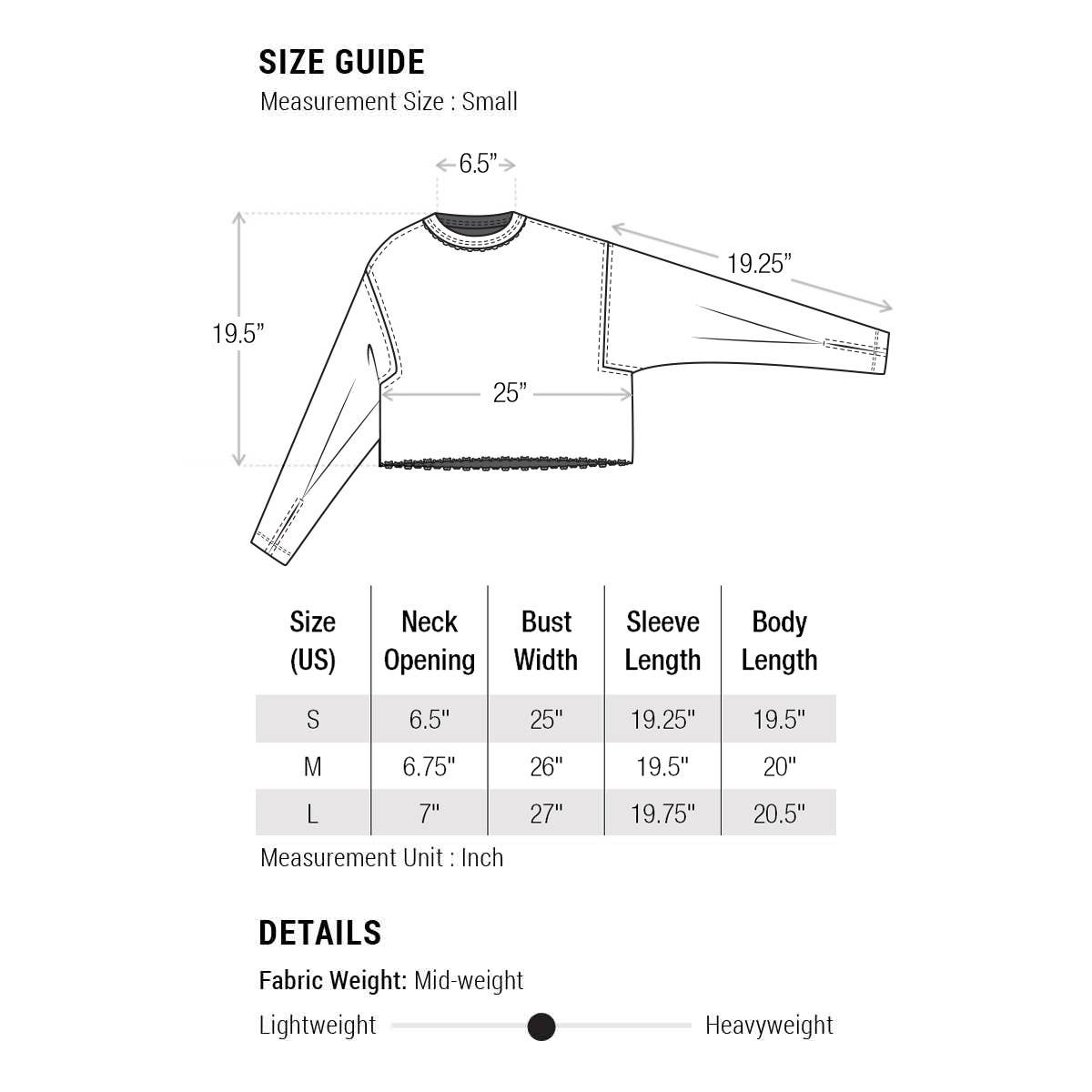 SIZE GUIDE

Measurement Size : Small

6.5”

19.25”

19.5”

25”

| Size (US) | Neck Opening | Bust Width | Sleeve Length | Body Length |
|---|---|---|---|---|
| S | 6.5" | 25" | 19.25" | 19.5" |
| M | 6.75" | 26" | 19.5" | 20" |
| L | 7" | 27" | 19.75" | 20.5" |

Measurement Unit : Inch

DETAILS

Fabric Weight: Mid-weight

Lightweight Heavyweight